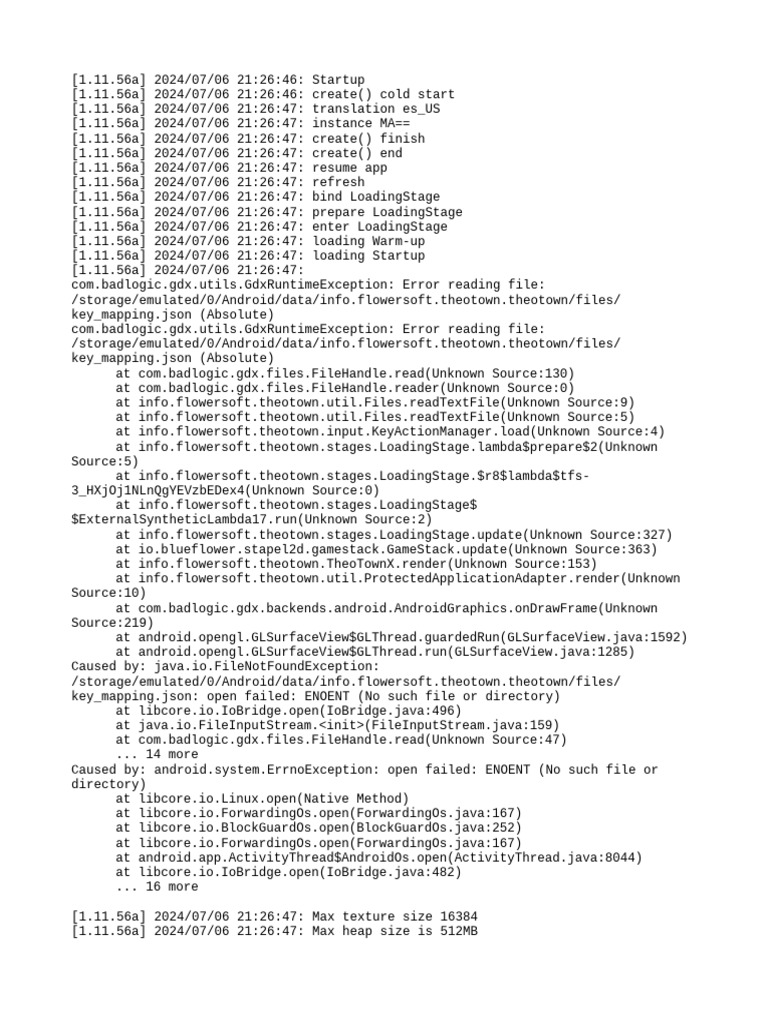 [1.11.56a] 2024/07/06 21:26:46: Startup
[1.11.56a] 2024/07/06 21:26:46: create() cold start
[1.11.56a] 2024/07/06 21:26:47: translation es_US
[1.11.56a] 2024/07/06 21:26:47: instance MA==
[1.11.56a] 2024/07/06 21:26:47: create() finish
[1.11.56a] 2024/07/06 21:26:47: create() end
[1.11.56a] 2024/07/06 21:26:47: resume app
[1.11.56a] 2024/07/06 21:26:47: refresh
[1.11.56a] 2024/07/06 21:26:47: bind LoadingStage
[1.11.56a] 2024/07/06 21:26:47: prepare LoadingStage
[1.11.56a] 2024/07/06 21:26:47: enter LoadingStage
[1.11.56a] 2024/07/06 21:26:47: loading Warm-up
[1.11.56a] 2024/07/06 21:26:47: loading Startup
[1.11.56a] 2024/07/06 21:26:47:
com.badlogic.gdx.utils.GdxRuntimeException: Error reading file: /storage/emulated/0/Android/data/info.flowersoft.theotown.theotown/files/key_mapping.json (Absolute)
com.badlogic.gdx.utils.GdxRuntimeException: Error reading file: /storage/emulated/0/Android/data/info.flowersoft.theotown.theotown/files/key_mapping.json (Absolute)
at com.badlogic.gdx.files.FileHandle.read(Unknown Source:130)
at com.badlogic.gdx.files.FileHandle.reader(Unknown Source:0)
at info.flowersoft.theotown.util.Files.readTextFile(Unknown Source:9)
at info.flowersoft.theotown.util.Files.readTextFile(Unknown Source:5)
at info.flowersoft.theotown.input.KeyActionManager.load(Unknown Source:4)
at info.flowersoft.theotown.stages.LoadingStage.lambda$prepare$2(Unknown Source:5)
at info.flowersoft.theotown.stages.LoadingStage.$r8$lambda$tfs-3_HXjOj1NLnQgYEVzbEDex4(Unknown Source:0)
at info.flowersoft.theotown.stages.LoadingStage$$ExternalSyntheticLambda17.run(Unknown Source:2)
at info.flowersoft.theotown.stages.LoadingStage.update(Unknown Source:327)
at io.blueflower.stapel2d.gamestack.GameStack.update(Unknown Source:363)
at info.flowersoft.theotown.TheoTownX.render(Unknown Source:153)
at info.flowersoft.theotown.util.ProtectedApplicationAdapter.render(Unknown Source:10)
at com.badlogic.gdx.backends.android.AndroidGraphics.onDrawFrame(Unknown Source:219)
at android.opengl.GLSurfaceView$GLThread.guardedRun(GLSurfaceView.java:1592)
at android.opengl.GLSurfaceView$GLThread.run(GLSurfaceView.java:1285)
Caused by: java.io.FileNotFoundException: /storage/emulated/0/Android/data/info.flowersoft.theotown.theotown/files/key_mapping.json: open failed: ENOENT (No such file or directory)
at libcore.io.IoBridge.open(IoBridge.java:496)
at java.io.FileInputStream.<init>(FileInputStream.java:159)
at com.badlogic.gdx.files.FileHandle.read(Unknown Source:47)
... 14 more
Caused by: android.system.ErrnoException: open failed: ENOENT (No such file or directory)
at libcore.io.Linux.open(Native Method)
at libcore.io.ForwardingOs.open(ForwardingOs.java:167)
at libcore.io.BlockGuardOs.open(BlockGuardOs.java:252)
at libcore.io.ForwardingOs.open(ForwardingOs.java:167)
at android.app.ActivityThread$AndroidOs.open(ActivityThread.java:8044)
at libcore.io.IoBridge.open(IoBridge.java:482)
... 16 more

[1.11.56a] 2024/07/06 21:26:47: Max texture size 16384
[1.11.56a] 2024/07/06 21:26:47: Max heap size is 512MB